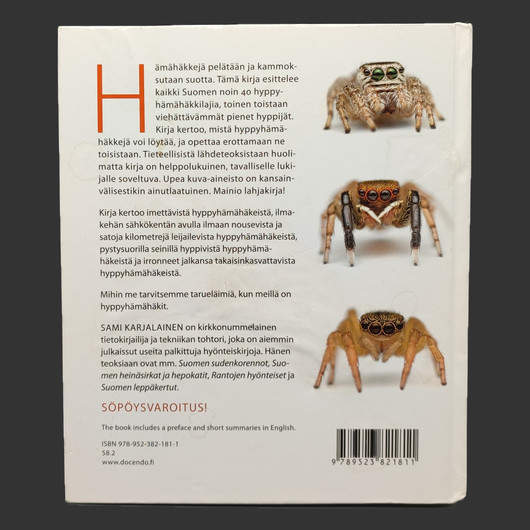 Hämähäkkejä pelätään ja kammoksutaan suotta. Tämä kirja esittelee kaikki Suomen noin 40 hyppyhämähäkkilajia, toinen toistaan viehättävämmät pienet hyppijät. Kirja kertoo, mistä hyppyhämähäkkejä voi löytää, ja opettaa erottamaan ne toisistaan. Tieteellisistä lähdeteoksistaan huolimatta kirja on helppolukuinen, tavalliselle lukijalle soveltuva. Upea kuva-aineisto on kansainvälisestikin ainutlaatuinen. Mainio lahjakirja!

Kirja kertoo imettävistä hyppyhämähäkeistä, ilmakehän sähkökentän avulla ilmaan nousevista ja satoja kilometrejä leijailevista hyppyhämähäkeistä, pystysuorilla seinillä hyppivistä hyppyhämähäkeistä ja irronneet jalkansa takaisinkasvattavista hyppyhämähäkeistä.

Mihin me tarvitsemme tarueläimiä, kun meillä on hyppyhämähäkit.

SAMI KARJALAINEN on kirkkonummelainen tietokirjailija ja tekniikan tohtori, joka on aiemmin julkaissut useita palkittuja hyönteiskirjoja. Hänen teoksiaan ovat mm. Suomen sudenkorennot, Suomen heinäsirkat ja hepokatit, Rantojen hyönteiset ja Suomen leppäkertut.

SÖPÖYSVAROITUS!

The book includes a preface and short summaries in English.

ISBN 978-952-382-181-1
58.2
www.docendo.fi

9 789523 821811